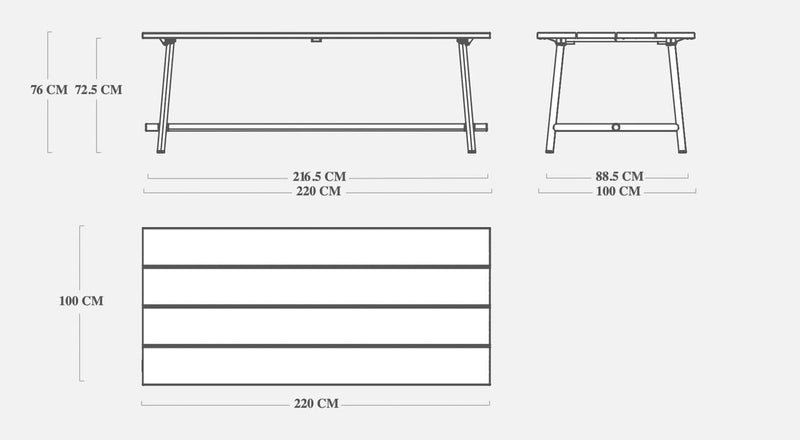 76 CM
72.5 CM
216.5 CM
220 CM
88.5 CM
100 CM
100 CM
220 CM